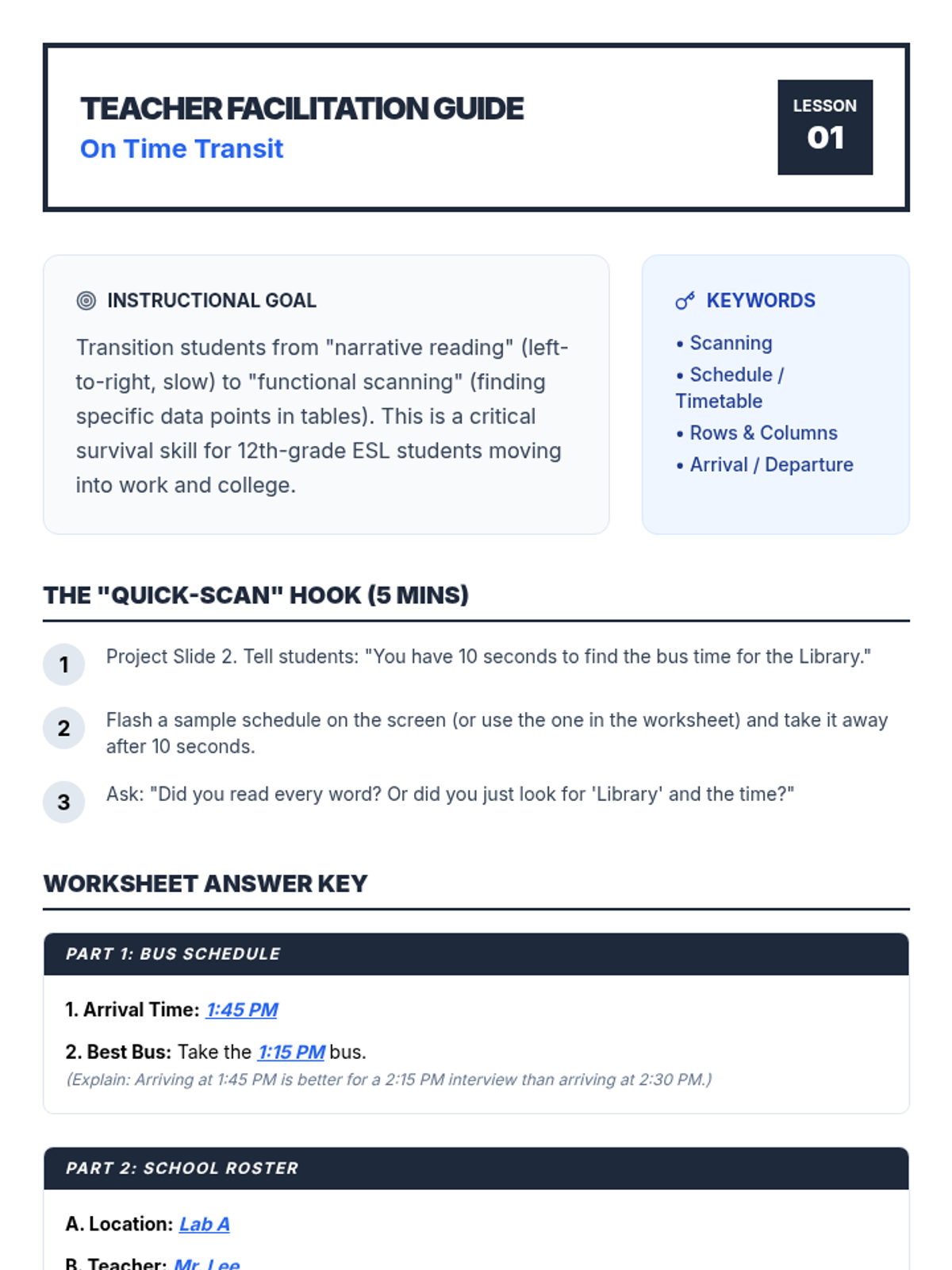 TEACHER FACILITATION GUIDE
On Time Transit

LESSON
01

INSTRUCTIONAL GOAL

Transition students from "narrative reading" (left-to-right, slow) to "functional scanning" (finding specific data points in tables). This is a critical survival skill for 12th-grade ESL students moving into work and college.

KEYWORDS

• Scanning
• Schedule / Timetable
• Rows & Columns
• Arrival / Departure

THE "QUICK-SCAN" HOOK (5 MINS)

1 Project Slide 2. Tell students: "You have 10 seconds to find the bus time for the Library."

2 Flash a sample schedule on the screen (or use the one in the worksheet) and take it away after 10 seconds.

3 Ask: "Did you read every word? Or did you just look for 'Library' and the time?"

WORKSHEET ANSWER KEY

PART 1: BUS SCHEDULE

1. Arrival Time: 1:45 PM

2. Best Bus: Take the 1:15 PM bus.
(Explain: Arriving at 1:45 PM is better for a 2:15 PM interview than arriving at 2:30 PM.)

PART 2: SCHOOL ROSTER

A. Location: Lab A

B. Teacher: Mr. Lee